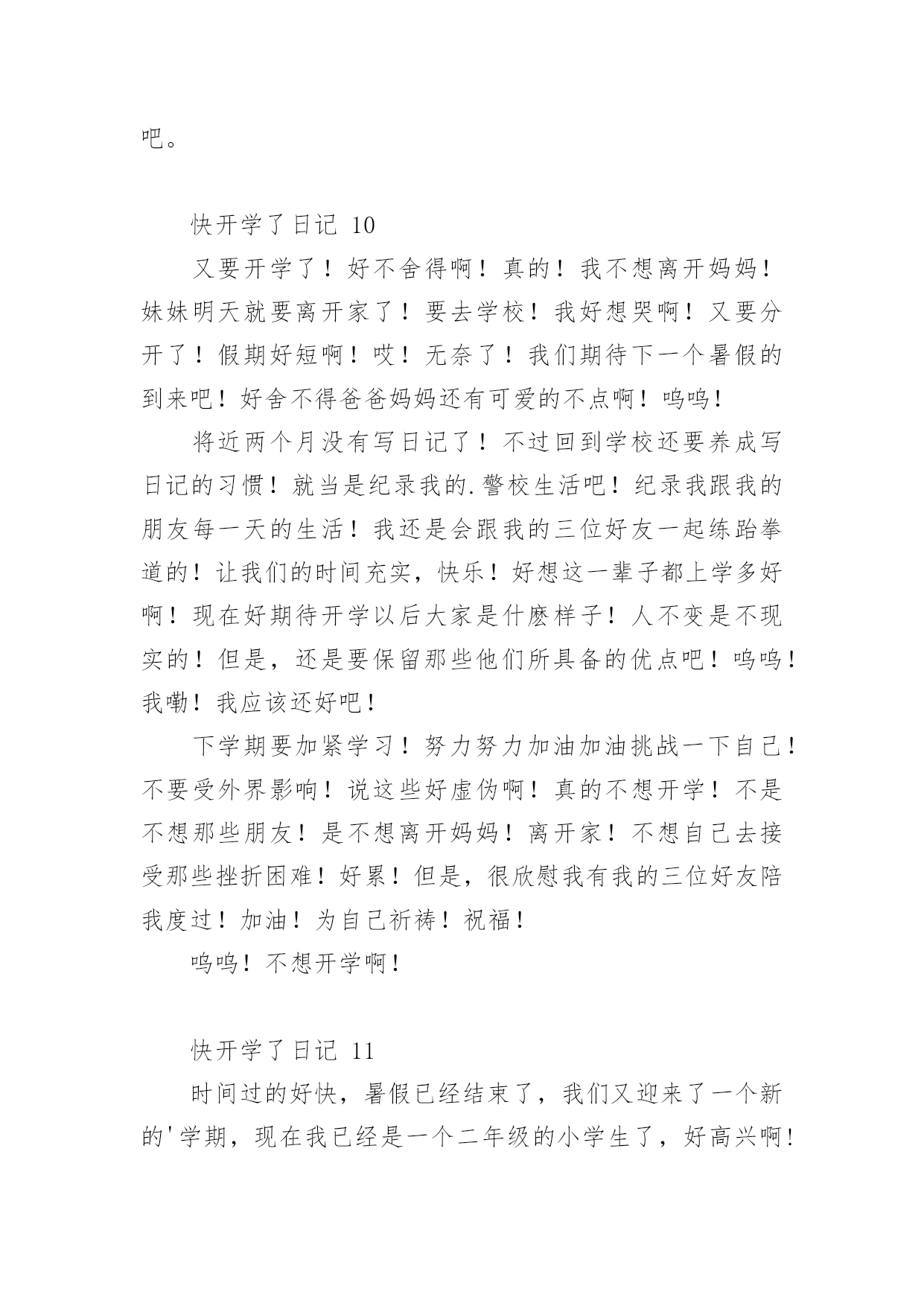 吧。

快开学了日记 10

又要开学了！好不舍得啊！真的！我不想离开妈妈！妹妹明天就要离开家了！要去学校！我好想哭啊！又要分开了！假期好短啊！哎！无奈了！我们期待下一个暑假的到来吧！好舍不得爸爸妈妈还有可爱的不点啊！呜呜！

将近两个月没有写日记了！不过回到学校还要养成写日记的习惯！就当是纪录我的.警校生活吧！纪录我跟我的朋友每一天的生活！我还是会跟我的三位好友一起练跆拳道的！让我们的时间充实，快乐！好想这一辈子都上学多好啊！现在好期待开学以后大家是什麽样子！人不变是不现实的！但是，还是要保留那些他们所具备的优点吧！呜呜！我嘞！我应该还好吧！

下学期要加紧学习！努力努力加油加油挑战一下自己！不要受外界影响！说这些好虚伪啊！真的不想开学！不是不想那些朋友！是不想离开妈妈！离开家！不想自己去接受那些挫折困难！好累！但是，很欣慰我有我的三位好友陪我度过！加油！为自己祈祷！祝福！

呜呜！不想开学啊！

快开学了日记 11

时间过的好快，暑假已经结束了，我们又迎来了一个新的'学期，现在我已经是一个二年级的小学生了，好高兴啊！